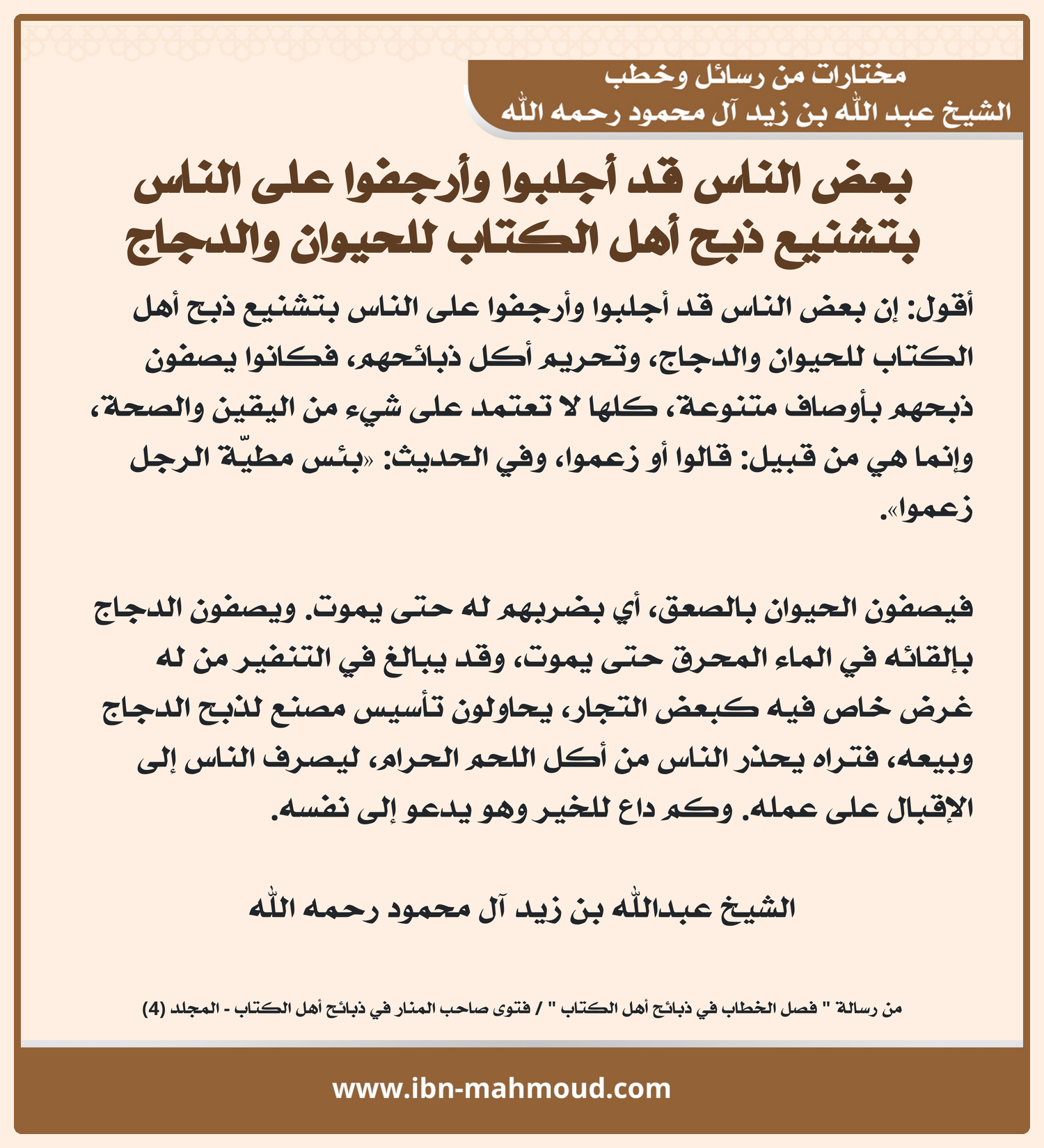 مختارات من رسائل وخطب
الشيخ عبد الله بن زيد آل محمود رحمه الله

بعض الناس قد أجلبوا وأرجفوا على الناس بتشنيع ذبح أهل الكتاب للحيوان والدجاج

أقول: إن بعض الناس قد أجلبوا وأرجفوا على الناس بتشنيع ذبح أهل الكتاب للحيوان والدجاج، وتحريم أكل ذبائحهم، فكانوا يصفون ذبحهم بأوصاف متنوعة، كلها لا تعتمد على شيء من اليقين والصحة، وإنما هي من قبيل: قالوا أو زعموا، وفي الحديث: «بئس مطيّة الرجل زعموا».

فيصفون الحيوان بالصعق، أي بضربهم له حتى يموت. ويصفون الدجاج بإلقائه في الماء المحرق حتى يموت، وقد يبالغ في التنفير من له غرض خاص فيه كبعض التجار، يحاولون تأسيس مصنع لذبح الدجاج وبيعه، فتراه يحذر الناس من أكل اللحم الحرام، ليصرف الناس إلى الإقبال على عمله. وكم داع للخير وهو يدعو إلى نفسه.

الشيخ عبدالله بن زيد آل محمود رحمه الله

من رسالة " فصل الخطاب في ذبائح أهل الكتاب " / فتوى صاحب المنار في ذبائح أهل الكتاب - المجلد (4)

www.ibn-mahmoud.com